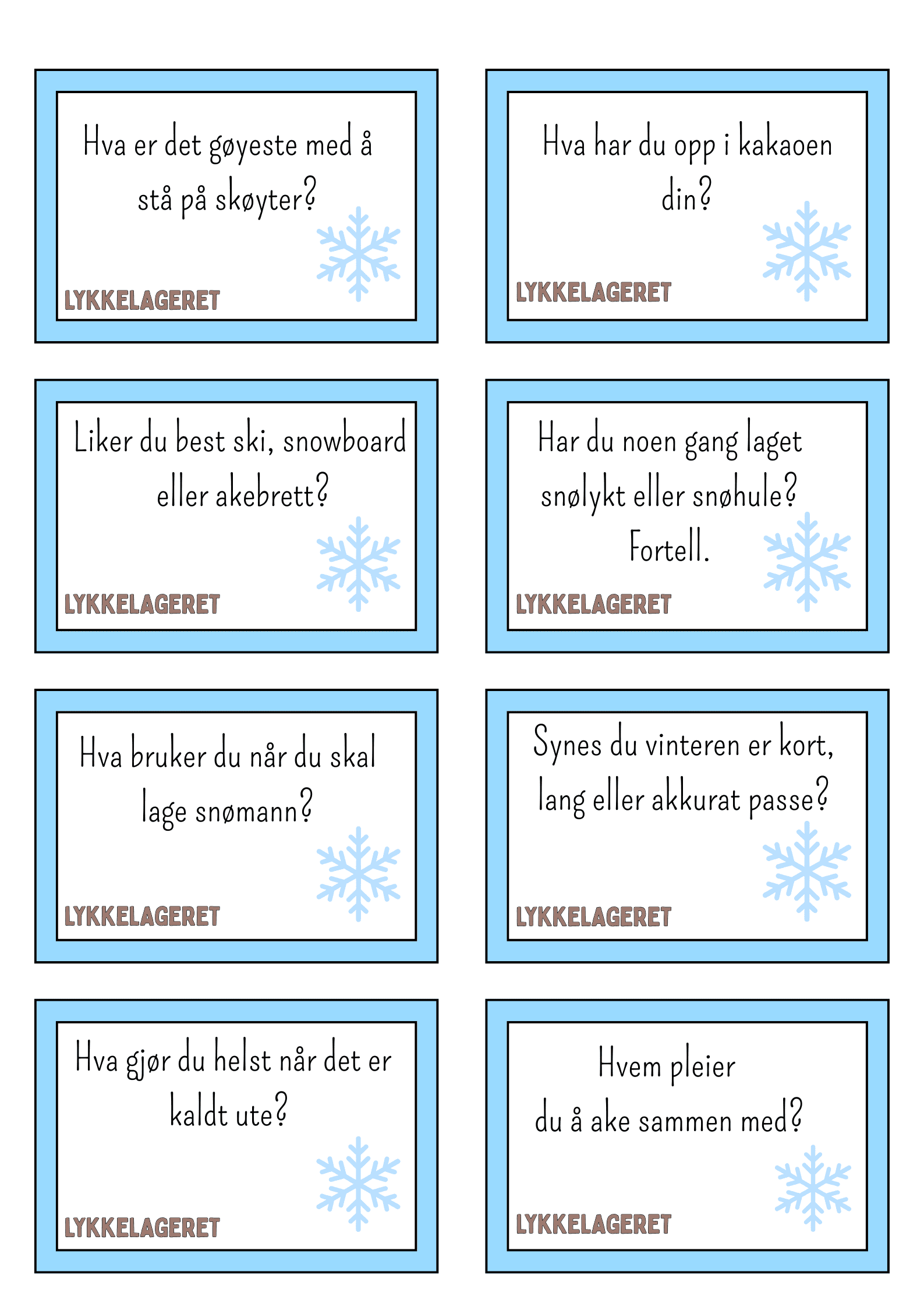 Hva er det gøyeste med å stå på skøyter?

LYKKELAGERET

Hva har du opp i kakaoen din?

LYKKELAGERET

Liker du best ski, snowboard eller akebrett?

LYKKELAGERET

Har du noen gang laget snølykt eller snøhule? Fortell.

LYKKELAGERET

Hva bruker du når du skal lage snømann?

LYKKELAGERET

Synes du vinteren er kort, lang eller akkurat passe?

LYKKELAGERET

Hva gjør du helst når det er kaldt ute?

LYKKELAGERET

Hvem pleier du å ake sammen med?

LYKKELAGERET